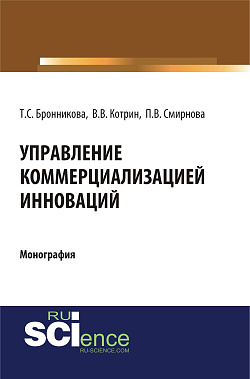 Т.С. Бронникова, В.В. Котрин, П.В. Смирнова

УПРАВЛЕНИЕ КОММЕРЦИАЛИЗАЦИЕЙ ИННОВАЦИЙ

Монография

RU SCIence
RU-SCIENCE.COM